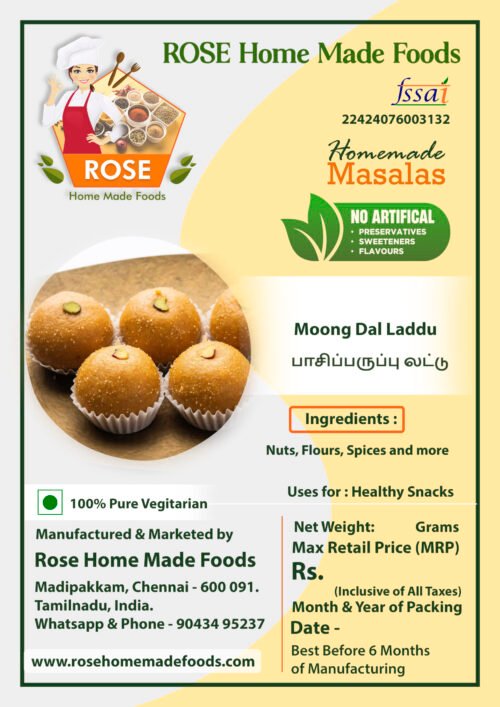 ROSE Home Made Foods

ROSE
Home Made Foods

fssai
22424076003132

Homemade
Masalas

NO ARTIFICAL
• PRESERVATIVES
• SWEETENERS
• FLAVOURS

Moong Dal Laddu
பாசிப்பருப்பு லட்டு

Ingredients :
Nuts, Flours, Spices and more

Uses for : Healthy Snacks

100% Pure Vegitarian

Manufactured & Marketed by
Rose Home Made Foods
Madipakkam, Chennai - 600 091.
Tamilnadu, India.
Whatsapp & Phone - 90434 95237

www.rosehomemadefoods.com

Net Weight: Grams
Max Retail Price (MRP)
Rs.
(Inclusive of All Taxes)
Month & Year of Packing
Date -
Best Before 6 Months of Manufacturing